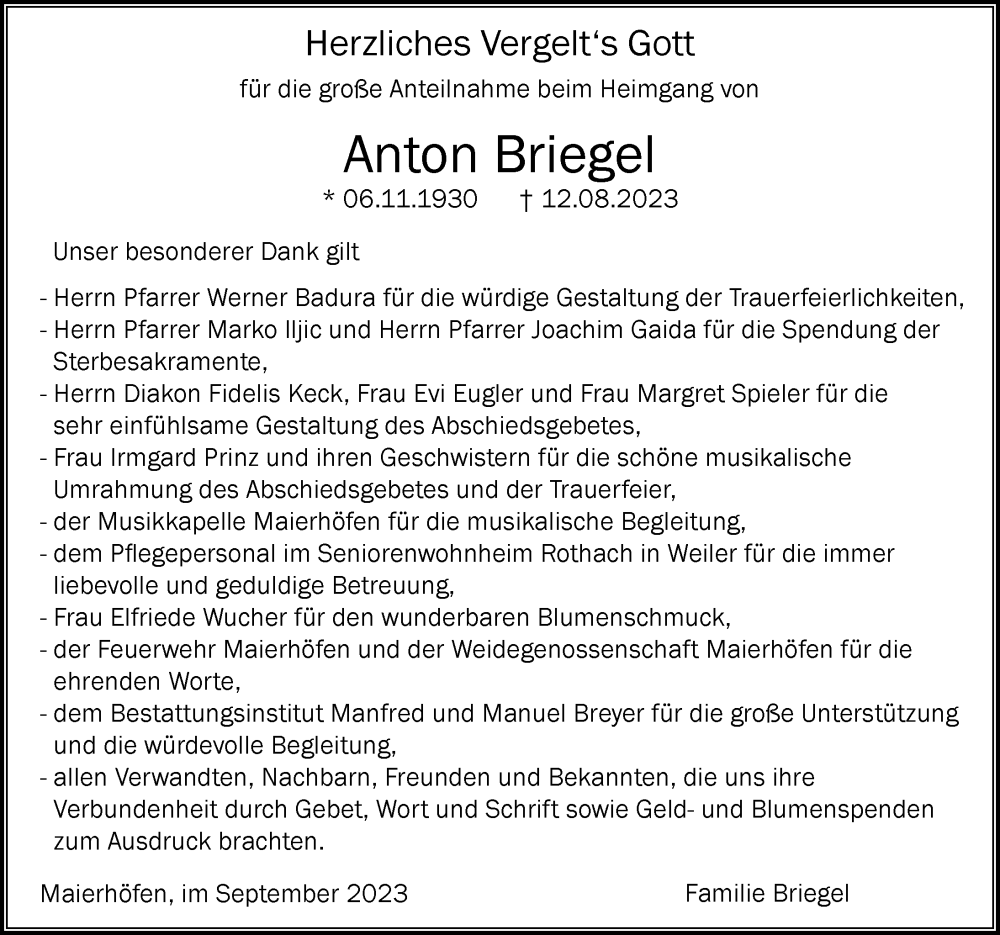 Herzliches Vergelt‘s Gott

für die große Anteilnahme beim Heimgang von

Anton Briegel

* 06.11.1930 † 12.08.2023

Unser besonderer Dank gilt

- Herrn Pfarrer Werner Badura für die würdige Gestaltung der Trauerfeierlichkeiten,
- Herrn Pfarrer Marko Iljic und Herrn Pfarrer Joachim Gaida für die Spendung der Sterbesakramente,
- Herrn Diakon Fidelis Keck, Frau Evi Eugler und Frau Margret Spieler für die sehr einfühlsame Gestaltung des Abschiedsgebetes,
- Frau Irmgard Prinz und ihren Geschwistern für die schöne musikalische Umrahmung des Abschiedsgebetes und der Trauerfeier,
- der Musikkapelle Maierhöfen für die musikalische Begleitung,
- dem Pflegepersonal im Seniorenwohnheim Rothach in Weiler für die immer liebevolle und geduldige Betreuung,
- Frau Elfriede Wucher für den wunderbaren Blumenschmuck,
- der Feuerwehr Maierhöfen und der Weidegenossenschaft Maierhöfen für die ehrenden Worte,
- dem Bestattungsinstitut Manfred und Manuel Breyer für die große Unterstützung und die würdevolle Begleitung,
- allen Verwandten, Nachbarn, Freunden und Bekannten, die uns ihre Verbundenheit durch Gebet, Wort und Schrift sowie Geld- und Blumenspenden zum Ausdruck brachten.

Maierhöfen, im September 2023

Familie Briegel